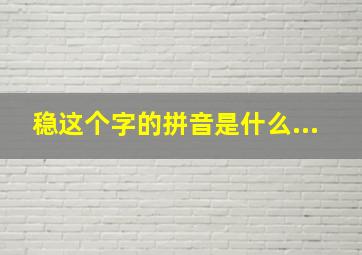 稳这个字的拼音是什么...